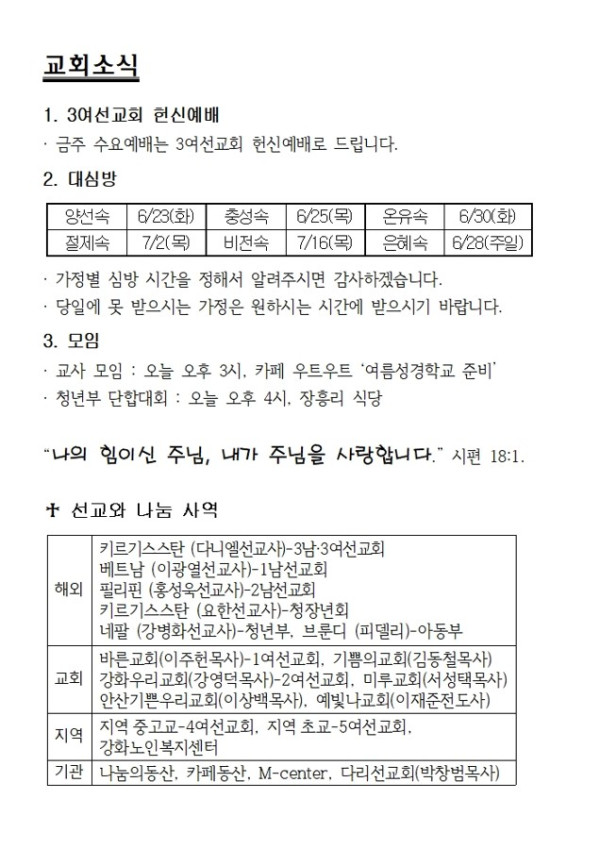 교회소식

1. 3여선교회 헌신예배
· 금주 수요예배는 3여선교회 헌신예배로 드립니다.

2. 대심방

| 양선속 | 6/23(화) | 충성속 | 6/25(목) | 온유속 | 6/30(화) |
|---|---|---|---|---|---|
| 절제속 | 7/2(목) | 비전속 | 7/16(목) | 은혜속 | 6/28(주일) |

· 가정별 심방 시간을 정해서 알려주시면 감사하겠습니다.
· 당일에 못 받으시는 가정은 원하시는 시간에 받으시기 바랍니다.

3. 모임
· 교사 모임 : 오늘 오후 3시, 카페 우트우트 '여름성경학교 준비'
· 청년부 단합대회 : 오늘 오후 4시, 장흥리 식당

"나의 힘이신 주님, 내가 주님을 사랑합니다." 시편 18:1.

✝ 선교와 나눔 사역

| 해외 | 키르기스스탄 (다니엘선교사)-3남·3여선교회<br>베트남 (이광열선교사)-1남선교회<br>필리핀 (홍성욱선교사)-2남선교회<br>키르기스스탄 (요한선교사)-청장년회<br>네팔 (강병화선교사)-청년부, 브룬디 (피델리)-아동부 |
|---|---|
| 교회 | 바른교회(이주헌목사)-1여선교회, 기쁨의교회(김동철목사)<br>강화우리교회(강영덕목사)-2여선교회, 미루교회(서성택목사)<br>안산기쁜우리교회(이상백목사), 예빛나교회(이재준전도사) |
| 지역 | 지역 중고교-4여선교회, 지역 초교-5여선교회,<br>강화노인복지센터 |
| 기관 | 나눔의동산, 카페동산, M-center, 다리선교회(박창범목사) |